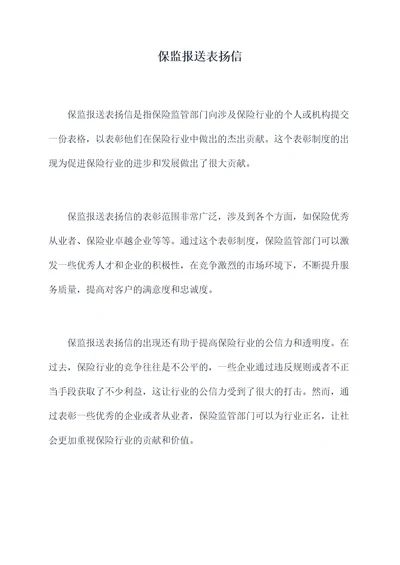 保监报送表扬信

保监报送表扬信是指保险监管部门向涉及保险行业的个人或机构提交一份表格，以表彰他们在保险行业中做出的杰出贡献。这个表彰制度的出现为促进保险行业的进步和发展做出了很大贡献。

保监报送表扬信的表彰范围非常广泛，涉及到各个方面，如保险优秀从业者、保险业卓越企业等等。通过这个表彰制度，保险监管部门可以激发一些优秀人才和企业的积极性，在竞争激烈的市场环境下，不断提升服务质量，提高对客户的满意度和忠诚度。

保监报送表扬信的出现还有助于提高保险行业的公信力和透明度。在过去，保险行业的竞争往往是不公平的，一些企业通过违反规则或者不正当手段获取了不少利益，这让行业的公信力受到了很大的打击。然而，通过表彰一些优秀的企业或者从业者，保险监管部门可以为行业正名，让社会更加重视保险行业的贡献和价值。